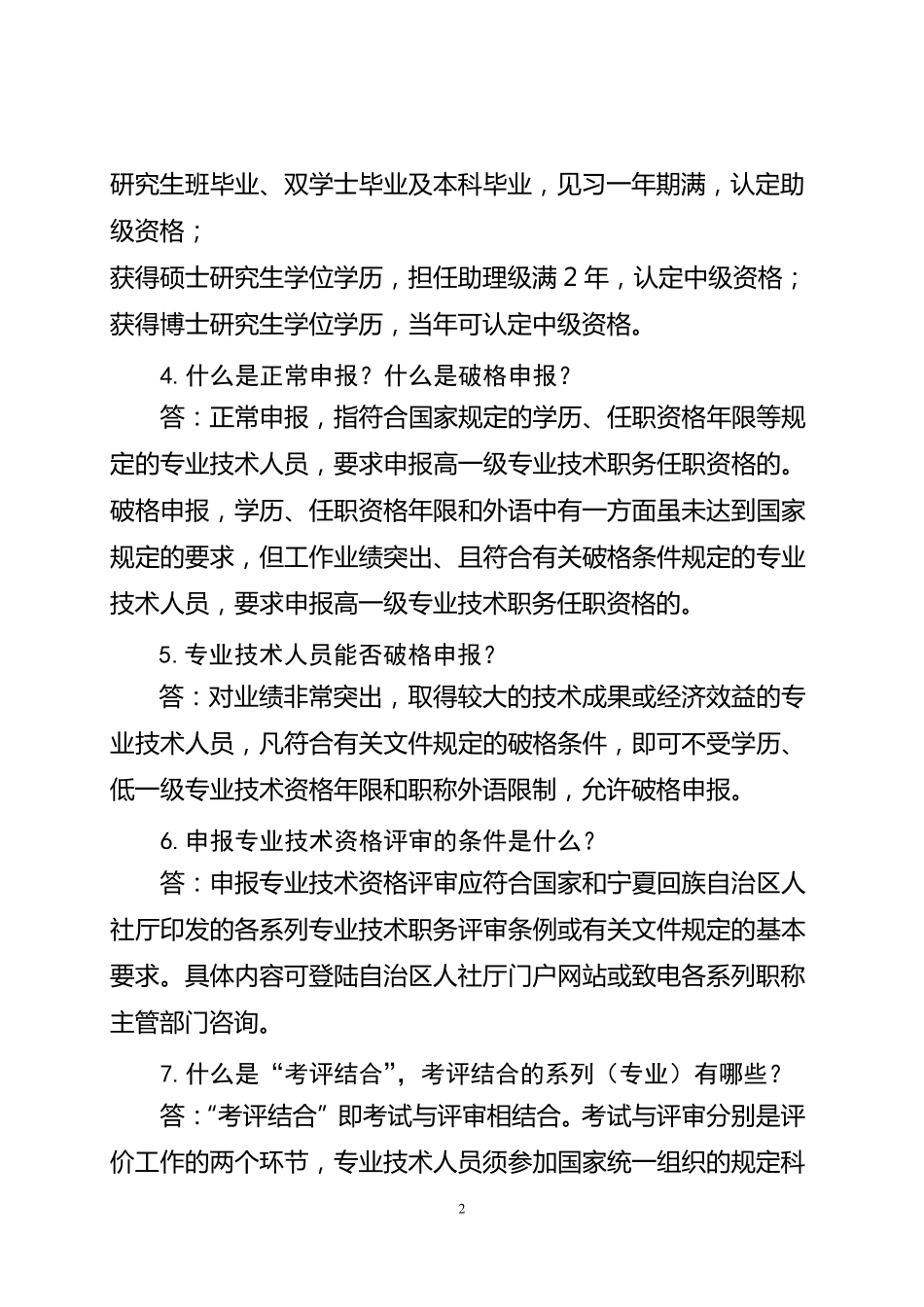 研究生班毕业、双学士毕业及本科毕业，见习一年期满，认定助级资格；

获得硕士研究生学位学历，担任助理级满 2 年，认定中级资格；

获得博士研究生学位学历，当年可认定中级资格。

4. 什么是正常申报？什么是破格申报？

答：正常申报，指符合国家规定的学历、任职资格年限等规定的专业技术人员，要求申报高一级专业技术职务任职资格的。破格申报，学历、任职资格年限和外语中有一方面虽未达到国家规定的要求，但工作业绩突出、且符合有关破格条件规定的专业技术人员，要求申报高一级专业技术职务任职资格的。

5. 专业技术人员能否破格申报？

答：对业绩非常突出，取得较大的技术成果或经济效益的专业技术人员，凡符合有关文件规定的破格条件，即可不受学历、低一级专业技术资格年限和职称外语限制，允许破格申报。

6. 申报专业技术资格评审的条件是什么？

答：申报专业技术资格评审应符合国家和宁夏回族自治区人社厅印发的各系列专业技术职务评审条例或有关文件规定的基本要求。具体内容可登陆自治区人社厅门户网站或致电各系列职称主管部门咨询。

7. 什么是“考评结合”，考评结合的系列（专业）有哪些？

答：“考评结合”即考试与评审相结合。考试与评审分别是评价工作的两个环节，专业技术人员须参加国家统一组织的规定科

2